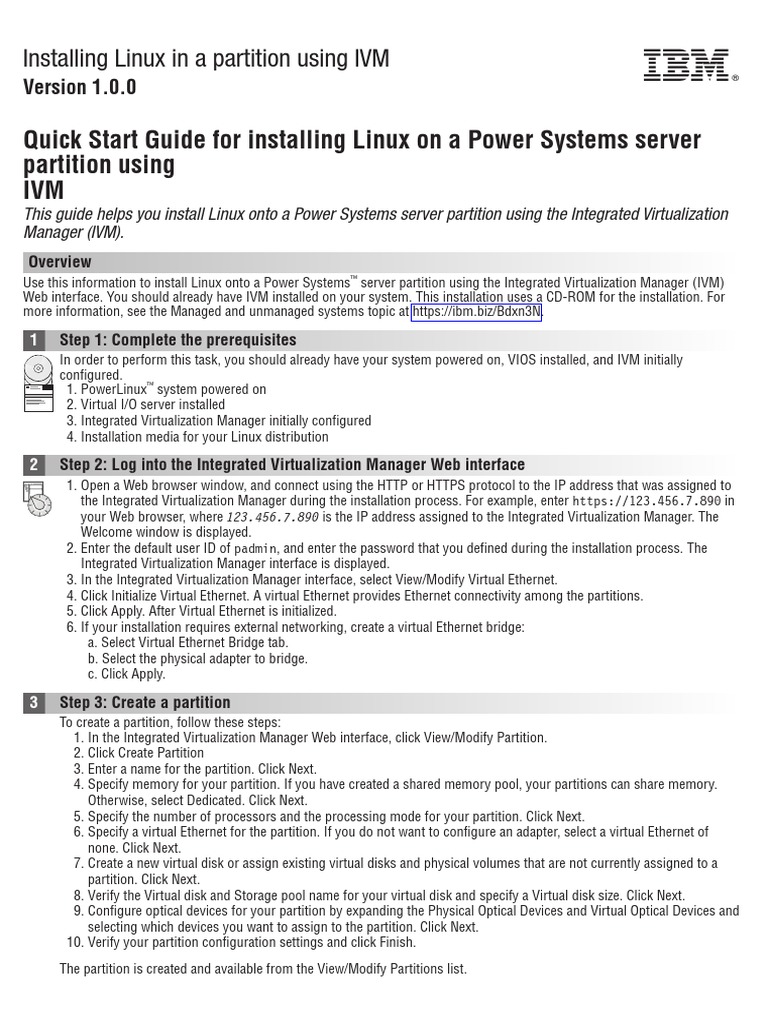 Installing Linux in a partition using IVM
Version 1.0.0

IBM®

Quick Start Guide for installing Linux on a Power Systems server partition using
IVM

This guide helps you install Linux onto a Power Systems server partition using the Integrated Virtualization Manager (IVM).

Overview

Use this information to install Linux onto a Power Systems™ server partition using the Integrated Virtualization Manager (IVM) Web interface. You should already have IVM installed on your system. This installation uses a CD-ROM for the installation. For more information, see the Managed and unmanaged systems topic at https://ibm.biz/Bdxn3N.

1 Step 1: Complete the prerequisites

In order to perform this task, you should already have your system powered on, VIOS installed, and IVM initially configured.
1. PowerLinux™ system powered on
2. Virtual I/O server installed
3. Integrated Virtualization Manager initially configured
4. Installation media for your Linux distribution

2 Step 2: Log into the Integrated Virtualization Manager Web interface

1. Open a Web browser window, and connect using the HTTP or HTTPS protocol to the IP address that was assigned to the Integrated Virtualization Manager during the installation process. For example, enter https://123.456.7.890 in your Web browser, where 123.456.7.890 is the IP address assigned to the Integrated Virtualization Manager. The Welcome window is displayed.
2. Enter the default user ID of padmin, and enter the password that you defined during the installation process. The Integrated Virtualization Manager interface is displayed.
3. In the Integrated Virtualization Manager interface, select View/Modify Virtual Ethernet.
4. Click Initialize Virtual Ethernet. A virtual Ethernet provides Ethernet connectivity among the partitions.
5. Click Apply. After Virtual Ethernet is initialized.
6. If your installation requires external networking, create a virtual Ethernet bridge:
a. Select Virtual Ethernet Bridge tab.
b. Select the physical adapter to bridge.
c. Click Apply.

3 Step 3: Create a partition

To create a partition, follow these steps:
1. In the Integrated Virtualization Manager Web interface, click View/Modify Partition.
2. Click Create Partition
3. Enter a name for the partition. Click Next.
4. Specify memory for your partition. If you have created a shared memory pool, your partitions can share memory. Otherwise, select Dedicated. Click Next.
5. Specify the number of processors and the processing mode for your partition. Click Next.
6. Specify a virtual Ethernet for the partition. If you do not want to configure an adapter, select a virtual Ethernet of none. Click Next.
7. Create a new virtual disk or assign existing virtual disks and physical volumes that are not currently assigned to a partition. Click Next.
8. Verify the Virtual disk and Storage pool name for your virtual disk and specify a Virtual disk size. Click Next.
9. Configure optical devices for your partition by expanding the Physical Optical Devices and Virtual Optical Devices and selecting which devices you want to assign to the partition. Click Next.
10. Verify your partition configuration settings and click Finish.

The partition is created and available from the View/Modify Partitions list.